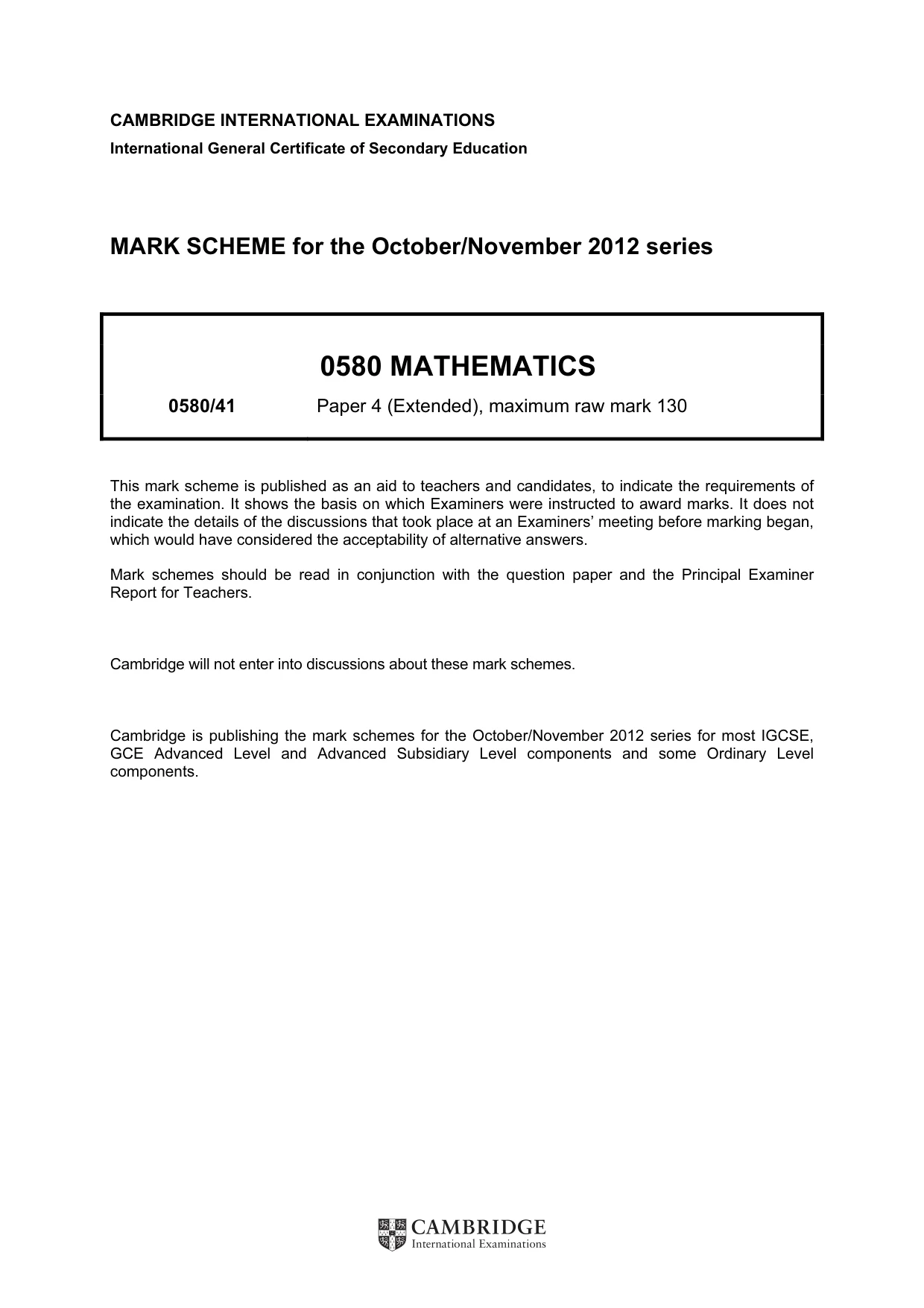 CAMBRIDGE INTERNATIONAL EXAMINATIONS
International General Certificate of Secondary Education

MARK SCHEME for the October/November 2012 series

0580 MATHEMATICS

0580/41 Paper 4 (Extended), maximum raw mark 130

This mark scheme is published as an aid to teachers and candidates, to indicate the requirements of the examination. It shows the basis on which Examiners were instructed to award marks. It does not indicate the details of the discussions that took place at an Examiners' meeting before marking began, which would have considered the acceptability of alternative answers.

Mark schemes should be read in conjunction with the question paper and the Principal Examiner Report for Teachers.

Cambridge will not enter into discussions about these mark schemes.

Cambridge is publishing the mark schemes for the October/November 2012 series for most IGCSE, GCE Advanced Level and Advanced Subsidiary Level components and some Ordinary Level components.

CAMBRIDGE
International Examinations